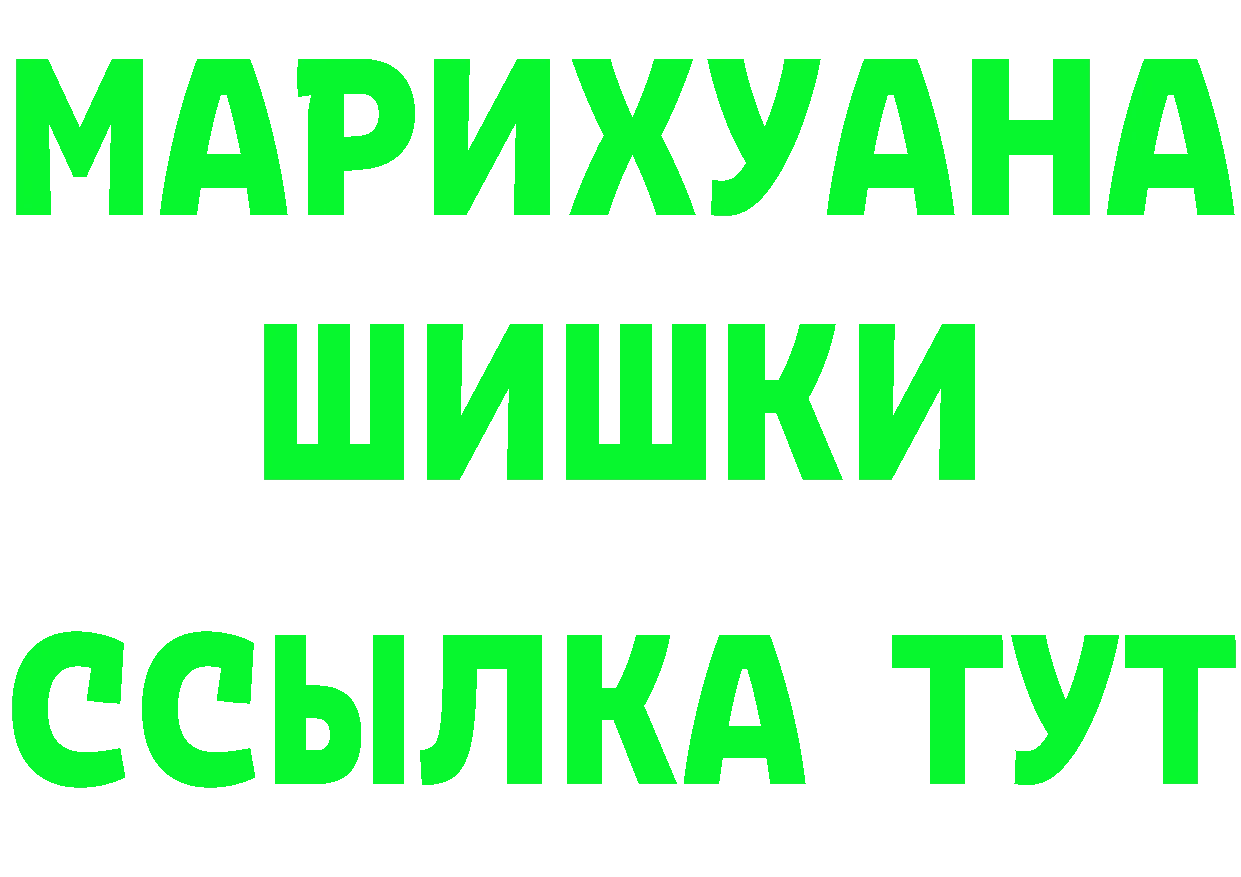 МАРИХУАНА
ШИШКИ
ССЫЛКА ТУТ